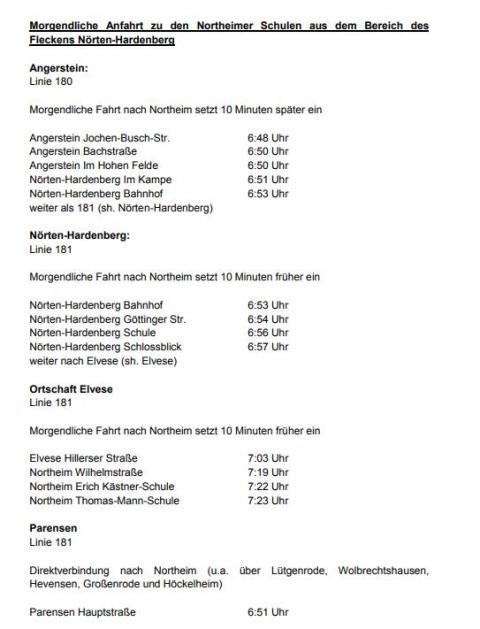 Morgendliche Anfahrt zu den Northeimer Schulen aus dem Bereich des Fleckens Nörten-Hardenberg

Angerstein:
Linie 180

Morgendliche Fahrt nach Northeim setzt 10 Minuten später ein

| | |
|---|---|
| Angerstein Jochen-Busch-Str. | 6:48 Uhr |
| Angerstein Bachstraße | 6:50 Uhr |
| Angerstein Im Hohen Felde | 6:50 Uhr |
| Nörten-Hardenberg Im Kampe | 6:51 Uhr |
| Nörten-Hardenberg Bahnhof | 6:53 Uhr |

weiter als 181 (sh. Nörten-Hardenberg)

Nörten-Hardenberg:
Linie 181

Morgendliche Fahrt nach Northeim setzt 10 Minuten früher ein

| | |
|---|---|
| Nörten-Hardenberg Bahnhof | 6:53 Uhr |
| Nörten-Hardenberg Göttinger Str. | 6:54 Uhr |
| Nörten-Hardenberg Schule | 6:56 Uhr |
| Nörten-Hardenberg Schlossblick | 6:57 Uhr |

weiter nach Elvese (sh. Elvese)

Ortschaft Elvese
Linie 181

Morgendliche Fahrt nach Northeim setzt 10 Minuten früher ein

| | |
|---|---|
| Elvese Hillerser Straße | 7:03 Uhr |
| Northeim Wilhelmstraße | 7:19 Uhr |
| Northeim Erich Kästner-Schule | 7:22 Uhr |
| Northeim Thomas-Mann-Schule | 7:23 Uhr |

Parensen
Linie 181

Direktverbindung nach Northeim (u.a. über Lütgenrode, Wolbrechtshausen, Hevensen, Großenrode und Höckelheim)

| | |
|---|---|
| Parensen Hauptstraße | 6:51 Uhr |